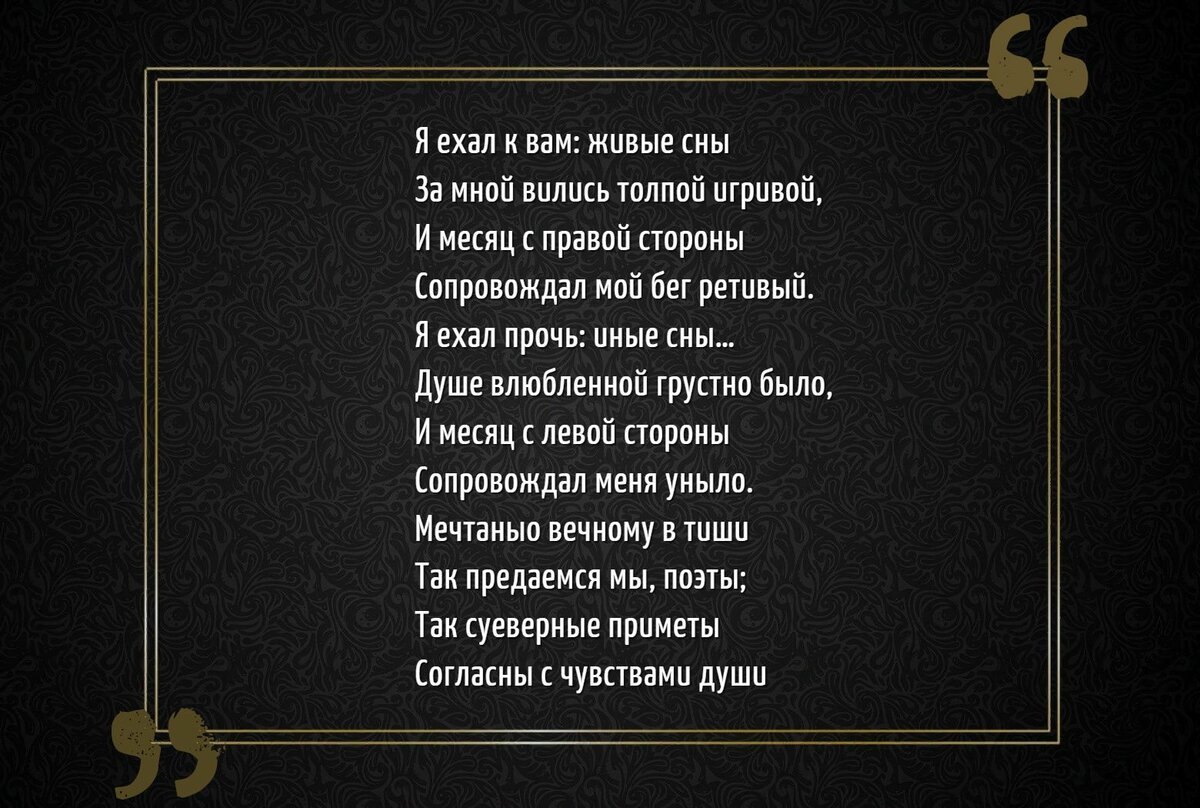 Я ехал к вам: живые сны
За мной вились толпой игривой,
И месяц с правой стороны
Сопровождал мой бег ретивый.
Я ехал прочь: иные сны...
Душе влюбленной грустно было,
И месяц с левой стороны
Сопровождал меня уныло.
Мечтанью вечному в тиши
Так предаемся мы, поэты;
Так суеверные приметы
Согласны с чувствами души